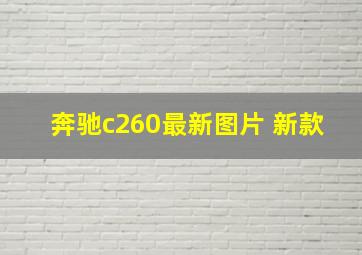 奔驰c260最新图片 新款